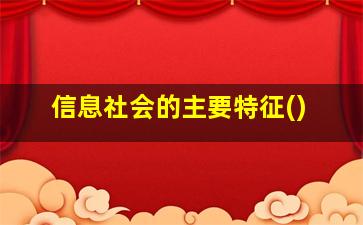 信息社会的主要特征()